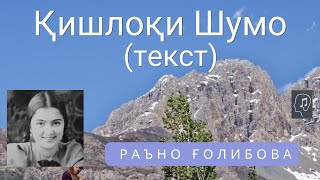 Қишлоқи Шумо
(текст)

РАЪНО ҒОЛИБОВА